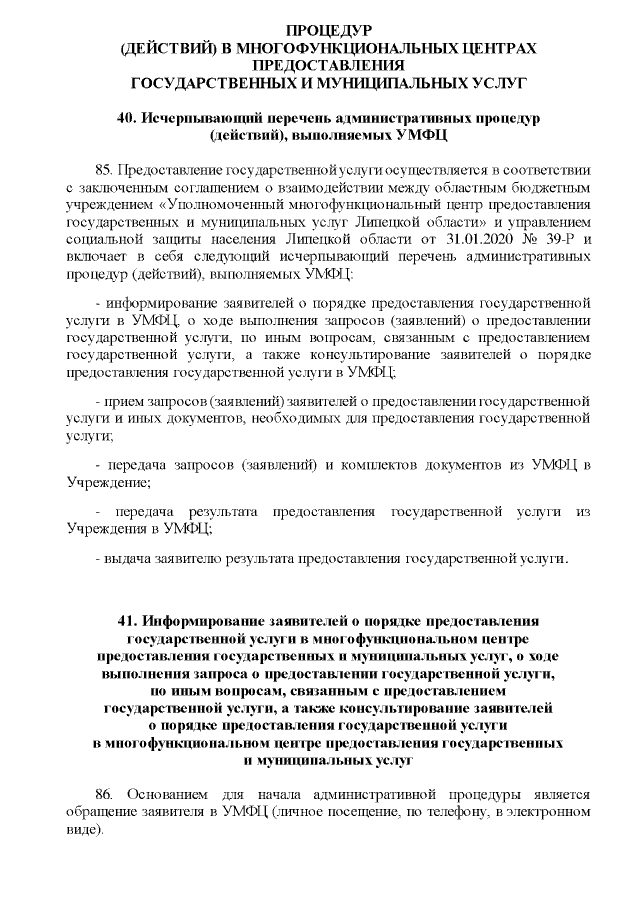 ПРОЦЕДУР
(ДЕЙСТВИЙ) В МНОГОФУНКЦИОНАЛЬНЫХ ЦЕНТРАХ
ПРЕДОСТАВЛЕНИЯ
ГОСУДАРСТВЕННЫХ И МУНИЦИПАЛЬНЫХ УСЛУГ

40. Исчерпывающий перечень административных процедур (действий), выполняемых УМФЦ

85. Предоставление государственной услуги осуществляется в соответствии с заключенным соглашением о взаимодействии между областным бюджетным учреждением «Уполномоченный многофункциональный центр предоставления государственных и муниципальных услуг Липецкой области» и управлением социальной защиты населения Липецкой области от 31.01.2020 № 39-Р и включает в себя следующий исчерпывающий перечень административных процедур (действий), выполняемых УМФЦ:

- информирование заявителей о порядке предоставления государственной услуги в УМФЦ, о ходе выполнения запросов (заявлений) о предоставлении государственной услуги, по иным вопросам, связанным с предоставлением государственной услуги, а также консультирование заявителей о порядке предоставления государственной услуги в УМФЦ;

- прием запросов (заявлений) заявителей о предоставлении государственной услуги и иных документов, необходимых для предоставления государственной услуги;

- передача запросов (заявлений) и комплектов документов из УМФЦ в Учреждение;

- передача результата предоставления государственной услуги из Учреждения в УМФЦ;

- выдача заявителю результата предоставления государственной услуги.

41. Информирование заявителей о порядке предоставления государственной услуги в многофункциональном центре предоставления государственных и муниципальных услуг, о ходе выполнения запроса о предоставлении государственной услуги, по иным вопросам, связанным с предоставлением государственной услуги, а также консультирование заявителей о порядке предоставления государственной услуги в многофункциональном центре предоставления государственных и муниципальных услуг

86. Основанием для начала административной процедуры является обращение заявителя в УМФЦ (личное посещение, по телефону, в электронном виде).